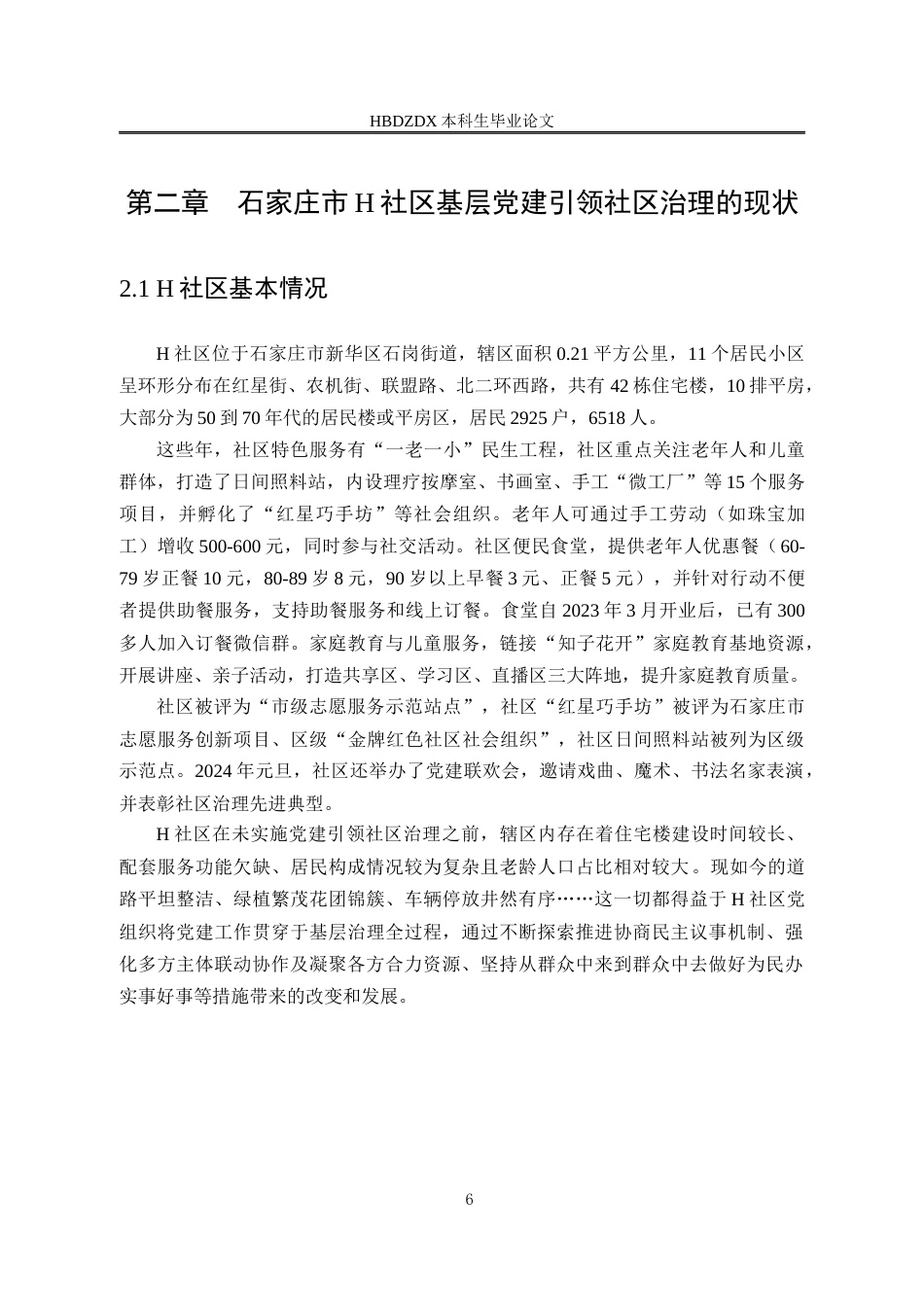 HBDZDX 本科生毕业论文

第二章　石家庄市 H 社区基层党建引领社区治理的现状

2.1 H 社区基本情况

H 社区位于石家庄市新华区石岗街道，辖区面积 0.21 平方公里，11 个居民小区呈环形分布在红星街、农机街、联盟路、北二环西路，共有 42 栋住宅楼，10 排平房，大部分为 50 到 70 年代的居民楼或平房区，居民 2925 户，6518 人。

这些年，社区特色服务有“一老一小”民生工程，社区重点关注老年人和儿童群体，打造了日间照料站，内设理疗按摩室、书画室、手工“微工厂”等 15 个服务项目，并孵化了“红星巧手坊”等社会组织。老年人可通过手工劳动（如珠宝加工）增收 500-600 元，同时参与社交活动。社区便民食堂，提供老年人优惠餐（60-79 岁正餐 10 元，80-89 岁 8 元，90 岁以上早餐 3 元、正餐 5 元），并针对行动不便者提供助餐服务，支持助餐服务和线上订餐。食堂自 2023 年 3 月开业后，已有 300 多人加入订餐微信群。家庭教育与儿童服务，链接“知子花开”家庭教育基地资源，开展讲座、亲子活动，打造共享区、学习区、直播区三大阵地，提升家庭教育质量。

社区被评为“市级志愿服务示范站点”，社区“红星巧手坊”被评为石家庄市志愿服务创新项目、区级“金牌红色社区社会组织”，社区日间照料站被列为区级示范点。2024 年元旦，社区还举办了党建联欢会，邀请戏曲、魔术、书法名家表演，并表彰社区治理先进典型。

H 社区在未实施党建引领社区治理之前，辖区内存在着住宅楼建设时间较长、配套服务功能欠缺、居民构成情况较为复杂且老龄人口占比相对较大。现如今的道路平坦整洁、绿植繁茂花团锦簇、车辆停放井然有序……这一切都得益于 H 社区党组织将党建工作贯穿于基层治理全过程，通过不断探索推进协商民主议事机制、强化多方主体联动协作及凝聚各方合力资源、坚持从群众中来到群众中去做好为民办实事好事等措施带来的改变和发展。

6